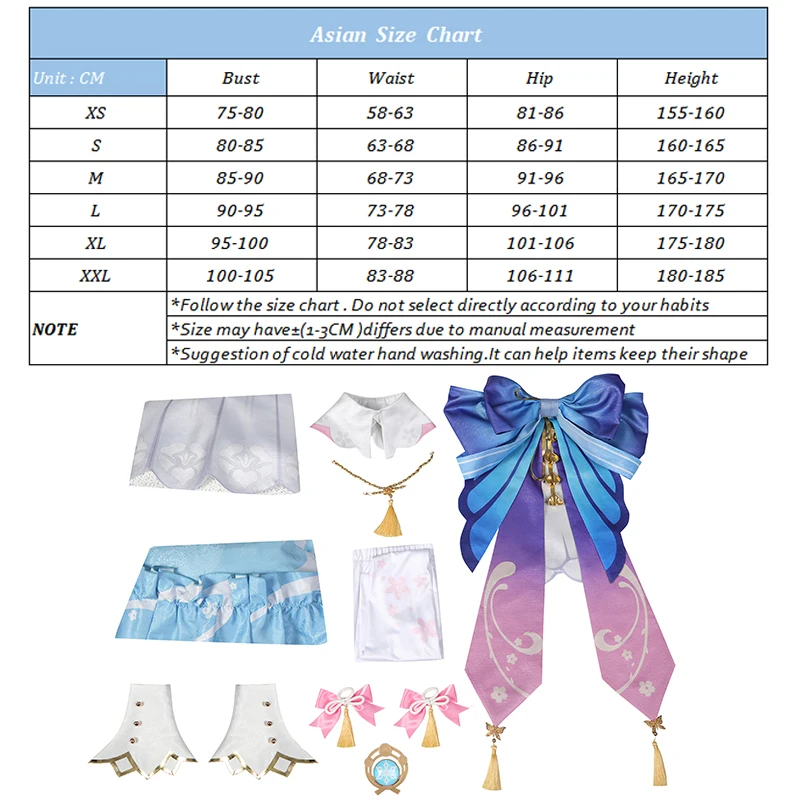 Asian Size Chart

| Unit : CM | Bust | Waist | Hip | Height |
|---|---|---|---|---|
| XS | 75-80 | 58-63 | 81-86 | 155-160 |
| S | 80-85 | 63-68 | 86-91 | 160-165 |
| M | 85-90 | 68-73 | 91-96 | 165-170 |
| L | 90-95 | 73-78 | 96-101 | 170-175 |
| XL | 95-100 | 78-83 | 101-106 | 175-180 |
| XXL | 100-105 | 83-88 | 106-111 | 180-185 |

NOTE
*Follow the size chart . Do not select directly according to your habits
*Size may have±(1-3CM )differs due to manual measurement
*Suggestion of cold water hand washing.It can help items keep their shape